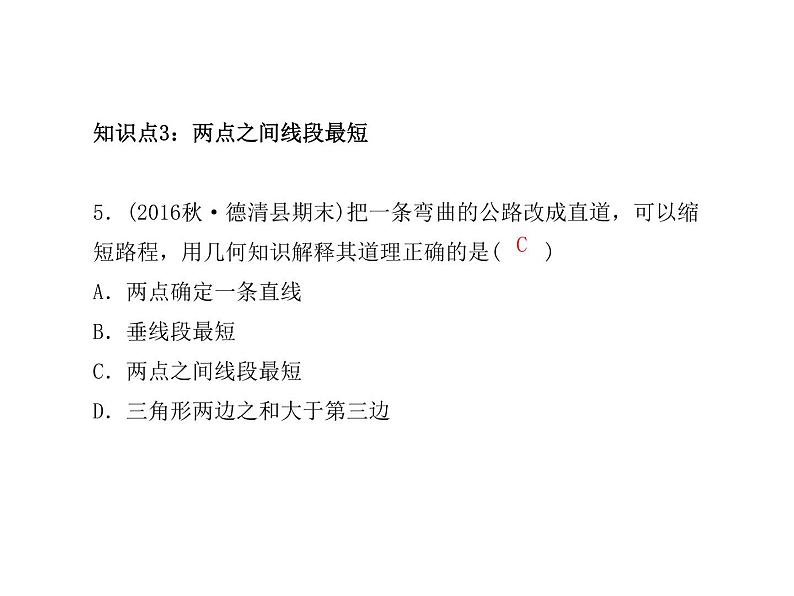 知识点3：两点之间线段最短

5．(2016秋·德清县期末)把一条弯曲的公路改成直道，可以缩短路程，用几何知识解释其道理正确的是( C )

A．两点确定一条直线

B．垂线段最短

C．两点之间线段最短

D．三角形两边之和大于第三边